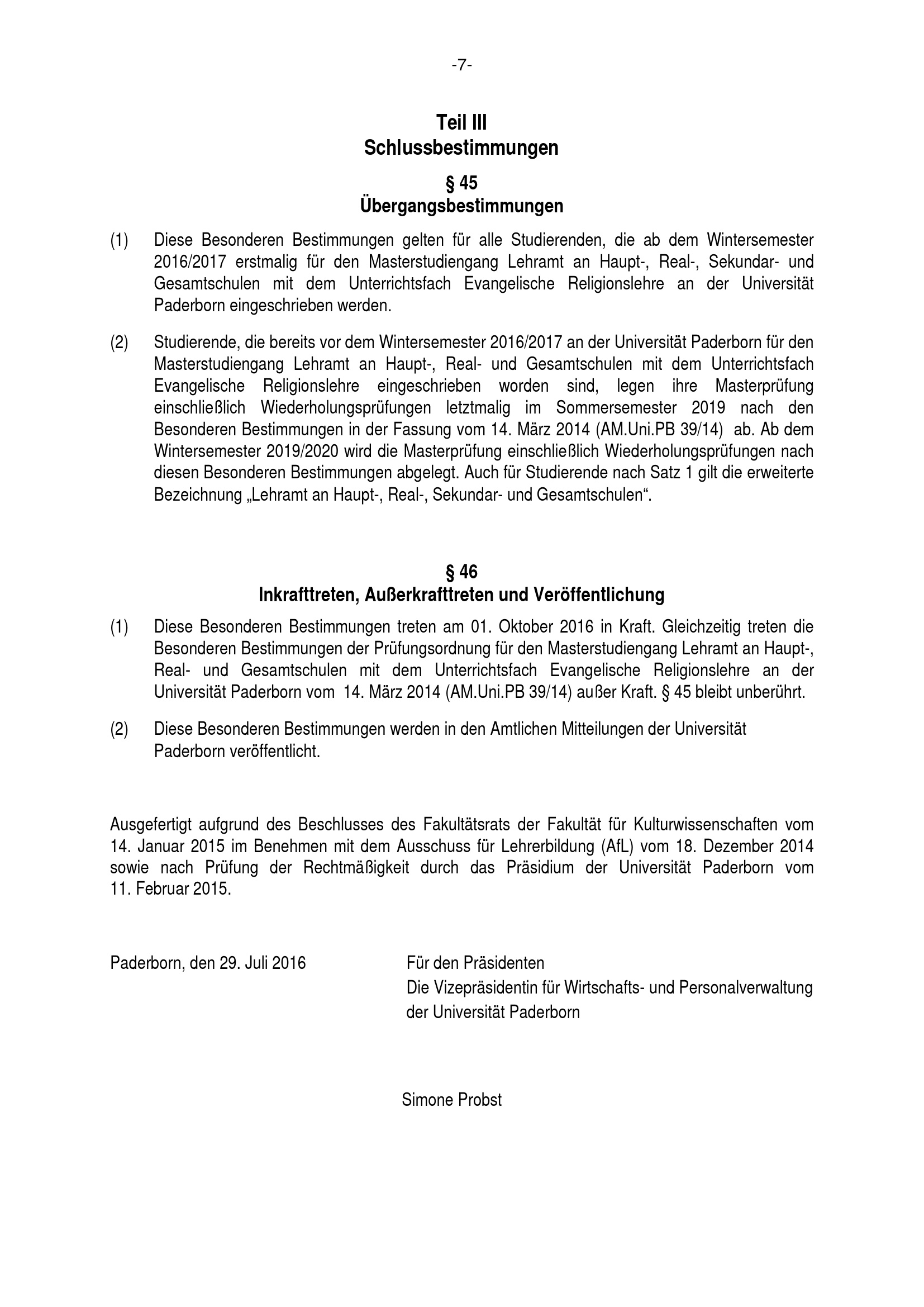 -7-

Teil III
Schlussbestimmungen

§ 45
Übergangsbestimmungen

(1) Diese Besonderen Bestimmungen gelten für alle Studierenden, die ab dem Wintersemester 2016/2017 erstmalig für den Masterstudiengang Lehramt an Haupt-, Real-, Sekundar- und Gesamtschulen mit dem Unterrichtsfach Evangelische Religionslehre an der Universität Paderborn eingeschrieben werden.

(2) Studierende, die bereits vor dem Wintersemester 2016/2017 an der Universität Paderborn für den Masterstudiengang Lehramt an Haupt-, Real- und Gesamtschulen mit dem Unterrichtsfach Evangelische Religionslehre eingeschrieben worden sind, legen ihre Masterprüfung einschließlich Wiederholungsprüfungen letztmalig im Sommersemester 2019 nach den Besonderen Bestimmungen in der Fassung vom 14. März 2014 (AM.Uni.PB 39/14) ab. Ab dem Wintersemester 2019/2020 wird die Masterprüfung einschließlich Wiederholungsprüfungen nach diesen Besonderen Bestimmungen abgelegt. Auch für Studierende nach Satz 1 gilt die erweiterte Bezeichnung „Lehramt an Haupt-, Real-, Sekundar- und Gesamtschulen“.

§ 46
Inkrafttreten, Außerkrafttreten und Veröffentlichung

(1) Diese Besonderen Bestimmungen treten am 01. Oktober 2016 in Kraft. Gleichzeitig treten die Besonderen Bestimmungen der Prüfungsordnung für den Masterstudiengang Lehramt an Haupt-, Real- und Gesamtschulen mit dem Unterrichtsfach Evangelische Religionslehre an der Universität Paderborn vom 14. März 2014 (AM.Uni.PB 39/14) außer Kraft. § 45 bleibt unberührt.

(2) Diese Besonderen Bestimmungen werden in den Amtlichen Mitteilungen der Universität Paderborn veröffentlicht.

Ausgefertigt aufgrund des Beschlusses des Fakultätsrats der Fakultät für Kulturwissenschaften vom 14. Januar 2015 im Benehmen mit dem Ausschuss für Lehrerbildung (AfL) vom 18. Dezember 2014 sowie nach Prüfung der Rechtmäßigkeit durch das Präsidium der Universität Paderborn vom 11. Februar 2015.

Paderborn, den 29. Juli 2016

Für den Präsidenten
Die Vizepräsidentin für Wirtschafts- und Personalverwaltung
der Universität Paderborn

Simone Probst